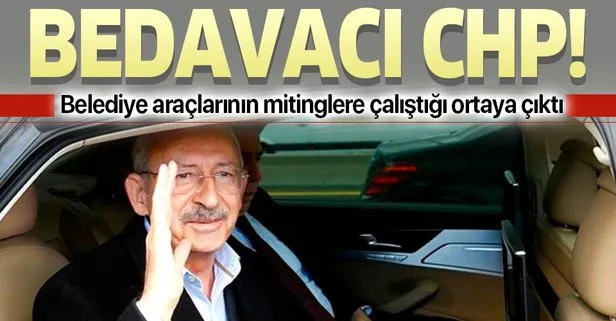 BEDAVACI CHP!

Belediye araçlarının mitinglere çalıştığı ortaya çıktı